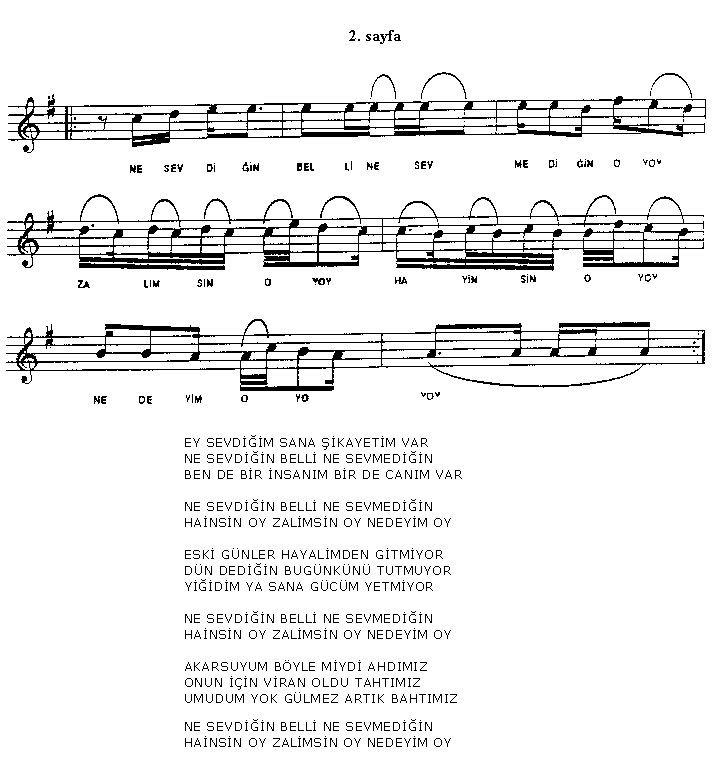 2. sayfa

NE SEV Dİ ĞİN BEL Lİ NE SEV ME Dİ ĞİN O YOY

ZA LIM SIN O YOY HA YİN SİN O YOY

NE DE YİM O YO YOY

EY SEVDİĞİM SANA ŞİKAYETİM VAR
NE SEVDİĞİN BELLİ NE SEVMEDİĞİN
BEN DE BİR İNSANIM BİR DE CANIM VAR

NE SEVDİĞİN BELLİ NE SEVMEDİĞİN
HAİNSİN OY ZALİMSİN OY NEDEYİM OY

ESKİ GÜNLER HAYALİMDEN GİTMİYOR
DÜN DEDİĞİN BUGÜNKÜNÜ TUTMUYOR
YİĞİDİM YA SANA GÜCÜM YETMİYOR

NE SEVDİĞİN BELLİ NE SEVMEDİĞİN
HAİNSİN OY ZALİMSİN OY NEDEYİM OY

AKARSUYUM BÖYLE MİYDİ AHDIMIZ
ONUN İÇİN VİRAN OLDU TAHTIMIZ
UMUDUM YOK GÜLMEZ ARTIK BAHTIMIZ

NE SEVDİĞİN BELLİ NE SEVMEDİĞİN
HAİNSİN OY ZALİMSİN OY NEDEYİM OY